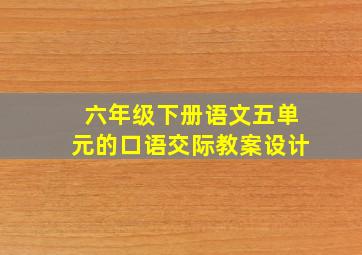 六年级下册语文五单元的口语交际教案设计